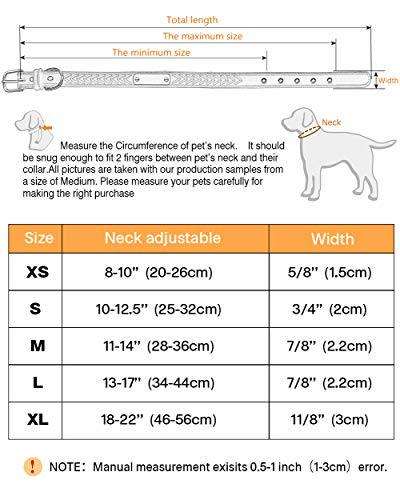 Total length

The maximum size

The minimum size

Width

Neck

Measure the Circumference of pet's neck. It should be snug enough to fit 2 fingers between pet's neck and their collar.All pictures are taken with our production samples from a size of Medium. Please measure your pets carefully for making the right purchase

| Size | Neck adjustable | Width |
|---|---|---|
| XS | 8-10" (20-26cm) | 5/8" (1.5cm) |
| S | 10-12.5" (25-32cm) | 3/4" (2cm) |
| M | 11-14" (28-36cm) | 7/8" (2.2cm) |
| L | 13-17" (34-44cm) | 7/8" (2.2cm) |
| XL | 18-22" (46-56cm) | 11/8" (3cm) |

! NOTE: Manual measurement exisits 0.5-1 inch (1-3cm) error.